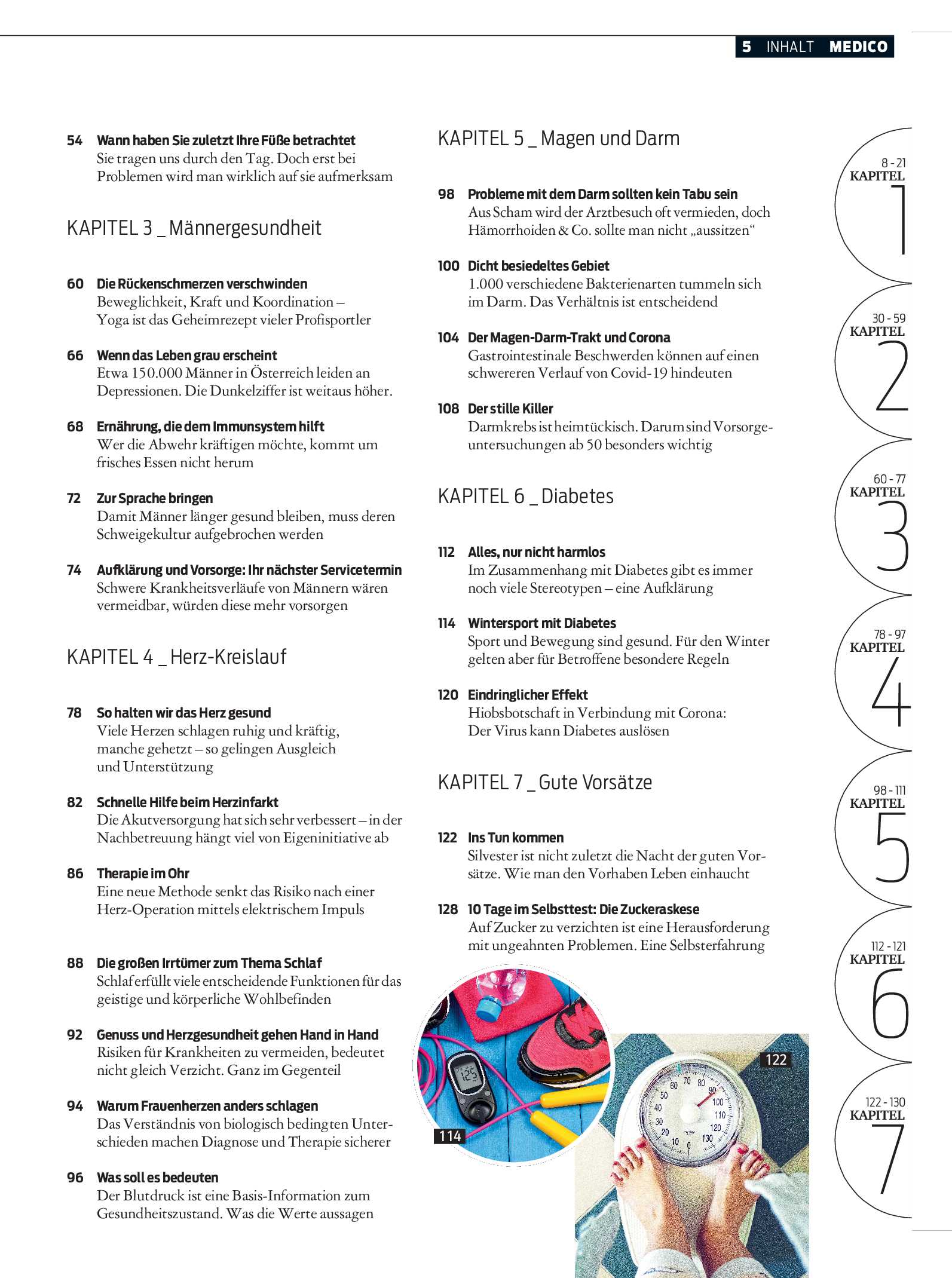 5 INHALT MEDICO

54 Wann haben Sie zuletzt Ihre Füße betrachtet
Sie tragen uns durch den Tag. Doch erst bei Problemen wird man wirklich auf sie aufmerksam

KAPITEL 3 _ Männergesundheit

60 Die Rückenschmerzen verschwinden
Beweglichkeit, Kraft und Koordination – Yoga ist das Geheimrezept vieler Profisportler

66 Wenn das Leben grau erscheint
Etwa 150.000 Männer in Österreich leiden an Depressionen. Die Dunkelziffer ist weitaus höher.

68 Ernährung, die dem Immunsystem hilft
Wer die Abwehr kräftigen möchte, kommt um frisches Essen nicht herum

72 Zur Sprache bringen
Damit Männer länger gesund bleiben, muss deren Schweigekultur aufgebrochen werden

74 Aufklärung und Vorsorge: Ihr nächster Servicetermin
Schwere Krankheitsverläufe von Männern wären vermeidbar, würden diese mehr vorsorgen

KAPITEL 4 _ Herz-Kreislauf

78 So halten wir das Herz gesund
Viele Herzen schlagen ruhig und kräftig, manche gehetzt – so gelingen Ausgleich und Unterstützung

82 Schnelle Hilfe beim Herzinfarkt
Die Akutversorgung hat sich sehr verbessert – in der Nachbetreuung hängt viel von Eigeninitiative ab

86 Therapie im Ohr
Eine neue Methode senkt das Risiko nach einer Herz-Operation mittels elektrischem Impuls

88 Die großen Irrtümer zum Thema Schlaf
Schlaf erfüllt viele entscheidende Funktionen für das geistige und körperliche Wohlbefinden

92 Genuss und Herzgesundheit gehen Hand in Hand
Risiken für Krankheiten zu vermeiden, bedeutet nicht gleich Verzicht. Ganz im Gegenteil

94 Warum Frauenherzen anders schlagen
Das Verständnis von biologisch bedingten Unterschieden machen Diagnose und Therapie sicherer

96 Was soll es bedeuten
Der Blutdruck ist eine Basis-Information zum Gesundheitszustand. Was die Werte aussagen

KAPITEL 5 _ Magen und Darm

98 Probleme mit dem Darm sollten kein Tabu sein
Aus Scham wird der Arztbesuch oft vermieden, doch Hämorrhoiden & Co. sollte man nicht „aussitzen“

100 Dicht besiedeltes Gebiet
1.000 verschiedene Bakterienarten tummeln sich im Darm. Das Verhältnis ist entscheidend

104 Der Magen-Darm-Trakt und Corona
Gastrointestinale Beschwerden können auf einen schwereren Verlauf von Covid-19 hindeuten

108 Der stille Killer
Darmkrebs ist heimtückisch. Darum sind Vorsorgeuntersuchungen ab 50 besonders wichtig

KAPITEL 6 _ Diabetes

112 Alles, nur nicht harmlos
Im Zusammenhang mit Diabetes gibt es immer noch viele Stereotypen – eine Aufklärung

114 Wintersport mit Diabetes
Sport und Bewegung sind gesund. Für den Winter gelten aber für Betroffene besondere Regeln

120 Eindringlicher Effekt
Hiobsbotschaft in Verbindung mit Corona: Der Virus kann Diabetes auslösen

KAPITEL 7 _ Gute Vorsätze

122 Ins Tun kommen
Silvester ist nicht zuletzt die Nacht der guten Vorsätze. Wie man den Vorhaben Leben einhaucht

128 10 Tage im Selbsttest: Die Zuckeraskese
Auf Zucker zu verzichten ist eine Herausforderung mit ungeahnten Problemen. Eine Selbsterfahrung

114

122

8 - 21 KAPITEL 1
30 - 59 KAPITEL 2
60 - 77 KAPITEL 3
78 - 97 KAPITEL 4
98 - 111 KAPITEL 5
112 - 121 KAPITEL 6
122 - 130 KAPITEL 7